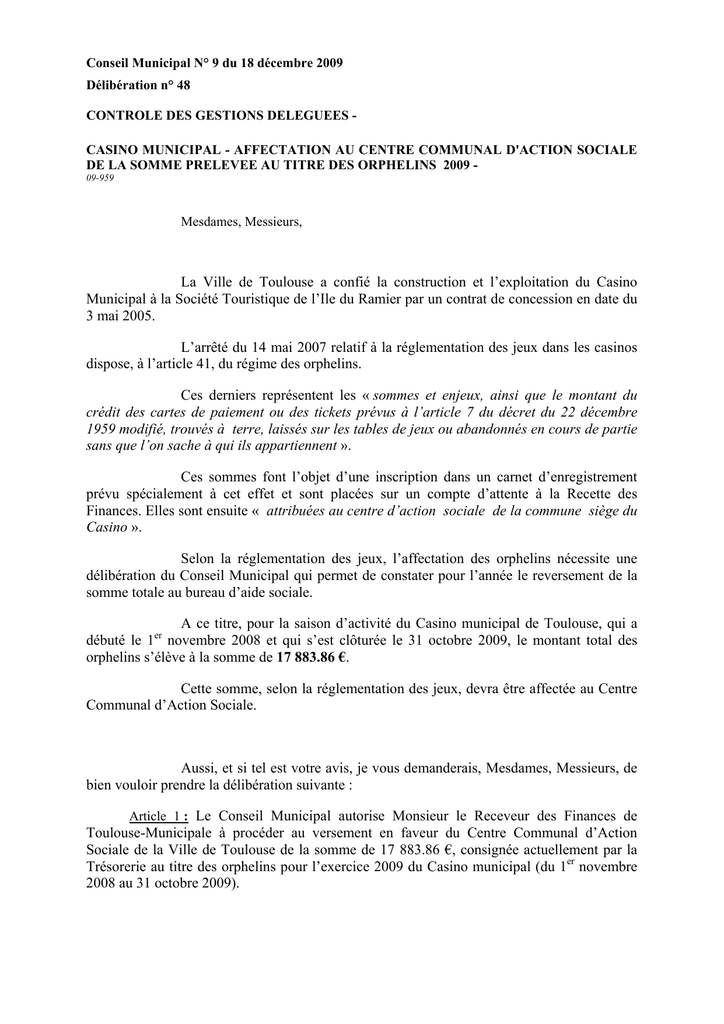 Conseil Municipal N° 9 du 18 décembre 2009

Délibération n° 48

CONTROLE DES GESTIONS DELEGUEES -

CASINO MUNICIPAL - AFFECTATION AU CENTRE COMMUNAL D'ACTION SOCIALE DE LA SOMME PRELEVEE AU TITRE DES ORPHELINS 2009 -
09-959

Mesdames, Messieurs,

La Ville de Toulouse a confié la construction et l'exploitation du Casino Municipal à la Société Touristique de l'Ile du Ramier par un contrat de concession en date du 3 mai 2005.

L'arrêté du 14 mai 2007 relatif à la réglementation des jeux dans les casinos dispose, à l'article 41, du régime des orphelins.

Ces derniers représentent les « sommes et enjeux, ainsi que le montant du crédit des cartes de paiement ou des tickets prévus à l'article 7 du décret du 22 décembre 1959 modifié, trouvés à terre, laissés sur les tables de jeux ou abandonnés en cours de partie sans que l'on sache à qui ils appartiennent ».

Ces sommes font l'objet d'une inscription dans un carnet d'enregistrement prévu spécialement à cet effet et sont placées sur un compte d'attente à la Recette des Finances. Elles sont ensuite « attribuées au centre d'action sociale de la commune siège du Casino ».

Selon la réglementation des jeux, l'affectation des orphelins nécessite une délibération du Conseil Municipal qui permet de constater pour l'année le reversement de la somme totale au bureau d'aide sociale.

A ce titre, pour la saison d'activité du Casino municipal de Toulouse, qui a débuté le 1$^{er}$ novembre 2008 et qui s'est clôturée le 31 octobre 2009, le montant total des orphelins s'élève à la somme de 17 883.86 €.

Cette somme, selon la réglementation des jeux, devra être affectée au Centre Communal d'Action Sociale.

Aussi, et si tel est votre avis, je vous demanderais, Mesdames, Messieurs, de bien vouloir prendre la délibération suivante :

Article 1 : Le Conseil Municipal autorise Monsieur le Receveur des Finances de Toulouse-Municipale à procéder au versement en faveur du Centre Communal d'Action Sociale de la Ville de Toulouse de la somme de 17 883.86 €, consignée actuellement par la Trésorerie au titre des orphelins pour l'exercice 2009 du Casino municipal (du 1$^{er}$ novembre 2008 au 31 octobre 2009).